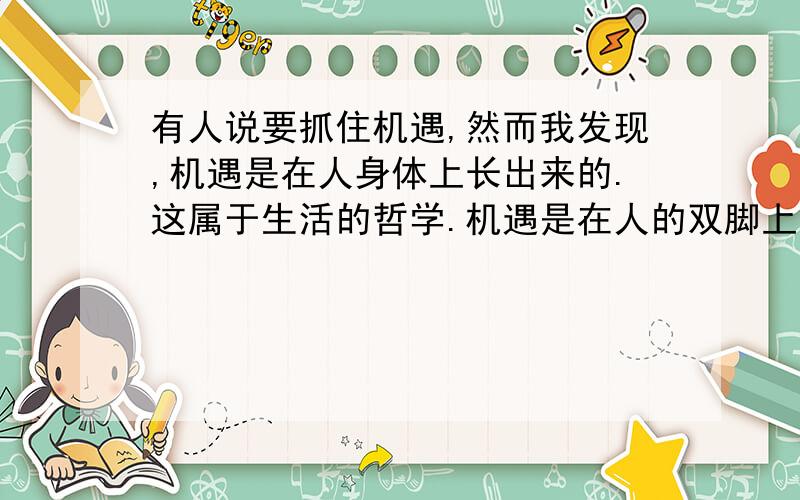 tiger

有人说要抓住机遇,然而我发现,机遇是在人身体上长出来的.这属于生活的哲学.机遇是在人的双脚上